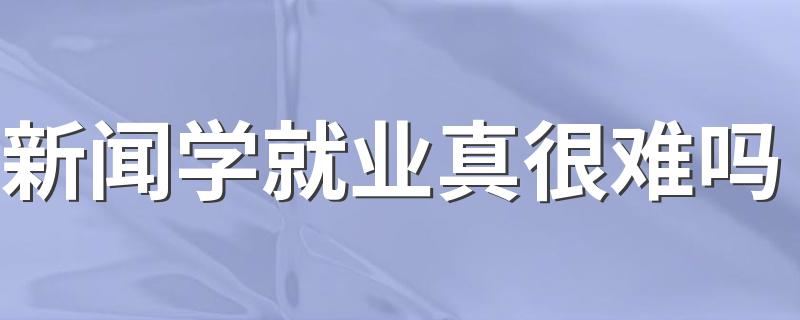 新闻学就业真很难吗